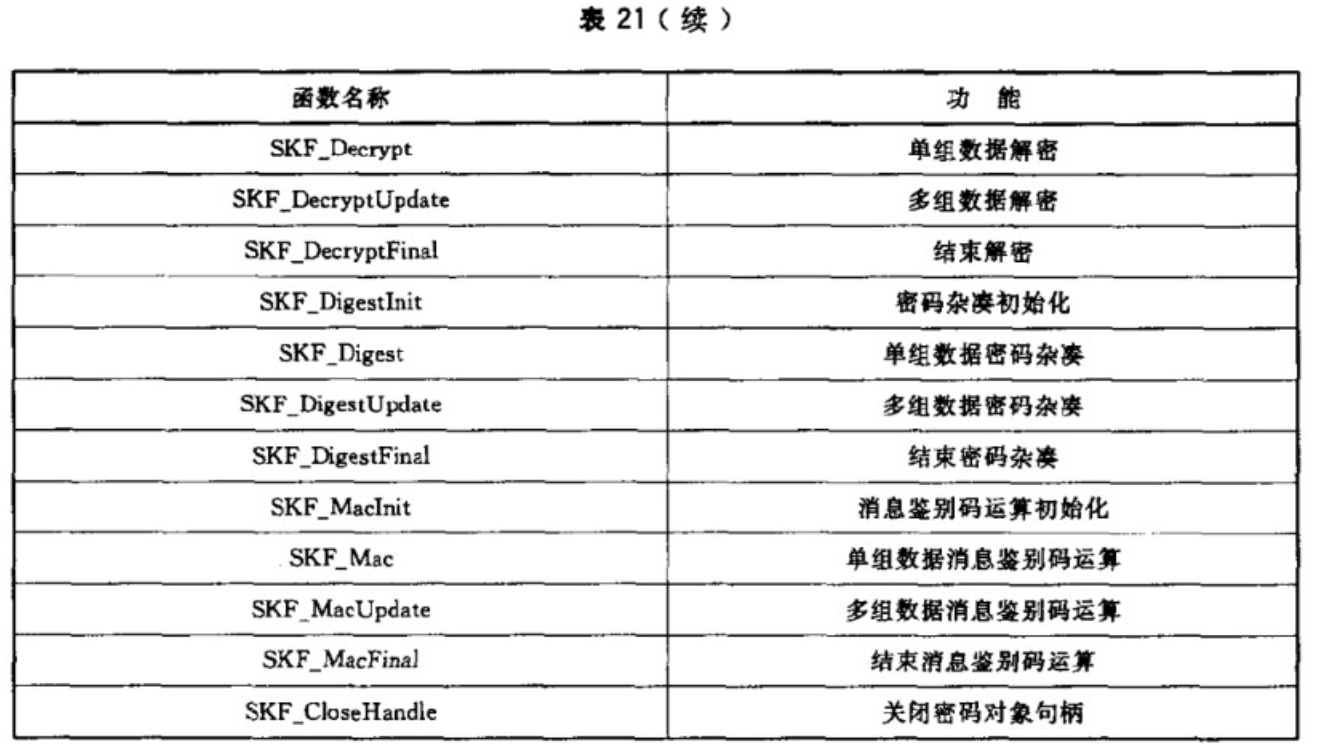 表 21（续）

| 函数名称 | 功 能 |
|---|---|
| SKF_Decrypt | 单组数据解密 |
| SKF_DecryptUpdate | 多组数据解密 |
| SKF_DecryptFinal | 结束解密 |
| SKF_DigestInit | 密码杂凑初始化 |
| SKF_Digest | 单组数据密码杂凑 |
| SKF_DigestUpdate | 多组数据密码杂凑 |
| SKF_DigestFinal | 结束密码杂凑 |
| SKF_MacInit | 消息鉴别码运算初始化 |
| SKF_Mac | 单组数据消息鉴别码运算 |
| SKF_MacUpdate | 多组数据消息鉴别码运算 |
| SKF_MacFinal | 结束消息鉴别码运算 |
| SKF_CloseHandle | 关闭密码对象句柄 |